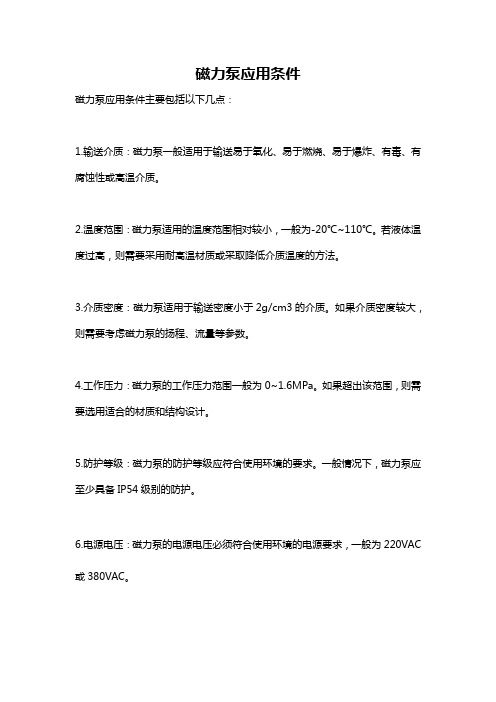 磁力泵应用条件

磁力泵应用条件主要包括以下几点：

1.输送介质：磁力泵一般适用于输送易于氧化、易于燃烧、易于爆炸、有毒、有腐蚀性或高温介质。

2.温度范围：磁力泵适用的温度范围相对较小，一般为-20℃~110℃。若液体温度过高，则需要采用耐高温材质或采取降低介质温度的方法。

3.介质密度：磁力泵适用于输送密度小于 2g/cm3 的介质。如果介质密度较大，则需要考虑磁力泵的扬程、流量等参数。

4.工作压力：磁力泵的工作压力范围一般为 0~1.6MPa。如果超出该范围，则需要选用适合的材质和结构设计。

5.防护等级：磁力泵的防护等级应符合使用环境的要求。一般情况下，磁力泵应至少具备 IP54 级别的防护。

6.电源电压：磁力泵的电源电压必须符合使用环境的电源要求，一般为 220VAC 或 380VAC。